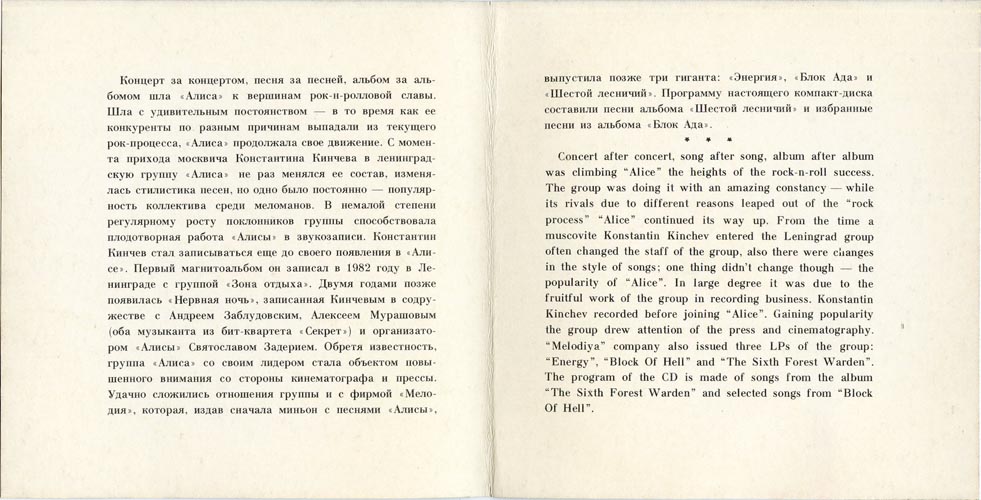 Концерт за концертом, песня за песней, альбом за альбомом шла «Алиса» к вершинам рок-н-ролловой славы. Шла с удивительным постоянством — в то время как ее конкуренты по разным причинам выпадали из текущего рок-процесса, «Алиса» продолжала свое движение. С момента прихода москвича Константина Кинчева в ленинградскую группу «Алиса» не раз менялся ее состав, изменялась стилистика песен, но одно было постоянно — популярность коллектива среди меломанов. В немалой степени регулярному росту поклонников группы способствовала плодотворная работа «Алисы» в звукозаписи. Константин Кинчев стал записываться еще до своего появления в «Алисе». Первый магнитоальбом он записал в 1982 году в Ленинграде с группой «Зона отдыха». Двумя годами позже появилась «Нервная ночь», записанная Кинчевым в содружестве с Андреем Заблудовским, Алексеем Мурашовым (оба музыканта из бит-квартета «Секрет») и организатором «Алисы» Святославом Задерием. Обретя известность, группа «Алиса» со своим лидером стала объектом повышенного внимания со стороны кинематографа и прессы. Удачно сложились отношения группы и с фирмой «Мелодия», которая, издав сначала миньон с песнями «Алисы», выпустила позже три гиганта: «Энергия», «Блок Ада» и «Шестой лесничий». Программу настоящего компакт-диска составили песни альбома «Шестой лесничий» и избранные песни из альбома «Блок Ада».

* * *

Concert after concert, song after song, album after album was climbing "Alice" the heights of the rock-n-roll success. The group was doing it with an amazing constancy — while its rivals due to different reasons leaped out of the "rock process" "Alice" continued its way up. From the time a muscovite Konstantin Kinchev entered the Leningrad group often changed the staff of the group, also there were changes in the style of songs; one thing didn't change though — the popularity of "Alice". In large degree it was due to the fruitful work of the group in recording business. Konstantin Kinchev recorded before joining "Alice". Gaining popularity the group drew attention of the press and cinematography. "Melodiya" company also issued three LPs of the group: "Energy", "Block Of Hell" and "The Sixth Forest Warden". The program of the CD is made of songs from the album "The Sixth Forest Warden" and selected songs from "Block Of Hell".